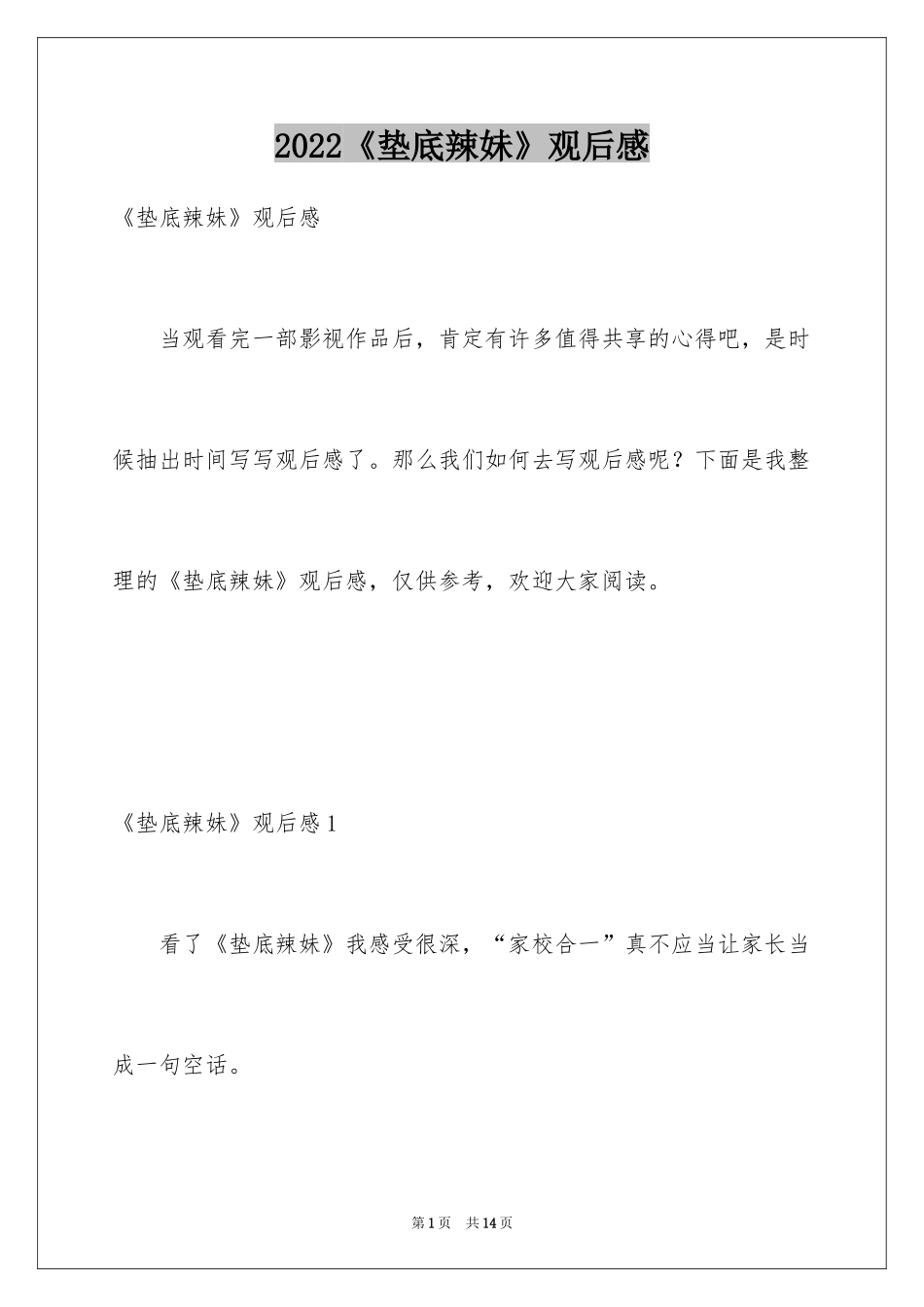 2022《垫底辣妹》观后感

《垫底辣妹》观后感

当观看完一部影视作品后，肯定有许多值得共享的心得吧，是时候抽出时间写写观后感了。那么我们如何去写观后感呢？下面是我整理的《垫底辣妹》观后感，仅供参考，欢迎大家阅读。

《垫底辣妹》观后感1

看了《垫底辣妹》我感受很深，“家校合一”真不应当让家长当成一句空话。

第1页 共14页